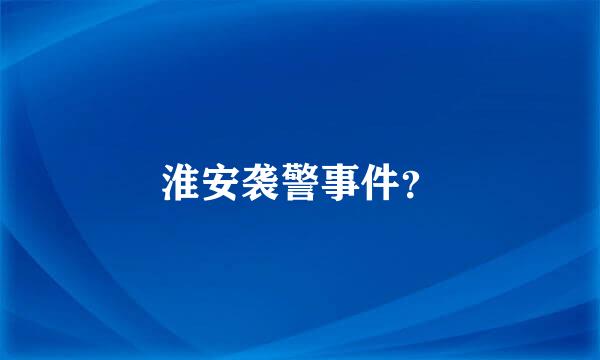 淮安袭警事件?